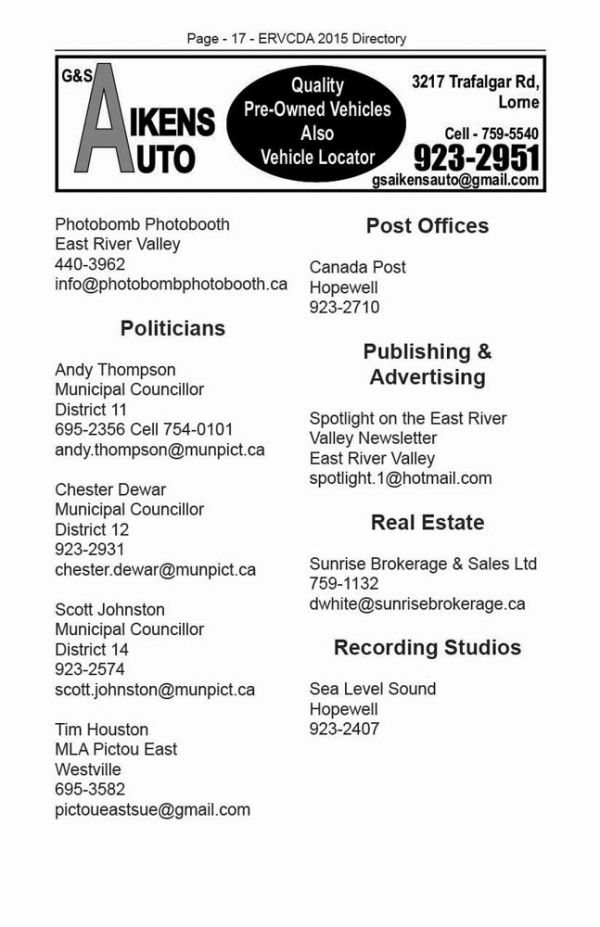 Page - 17 - ERVCDA 2015 Directory

G&S AIKENS AUTO

Quality Pre-Owned Vehicles Also Vehicle Locator

3217 Trafalgar Rd, Lorne

Cell - 759-5540

923-2951

gsaikensauto@gmail.com

Photobomb Photobooth
East River Valley
440-3962
info@photobombphotobooth.ca

Politicians

Andy Thompson
Municipal Councillor
District 11
695-2356 Cell 754-0101
andy.thompson@munpict.ca

Chester Dewar
Municipal Councillor
District 12
923-2931
chester.dewar@munpict.ca

Scott Johnston
Municipal Councillor
District 14
923-2574
scott.johnston@munpict.ca

Tim Houston
MLA Pictou East
Westville
695-3582
pictoueastsue@gmail.com

Post Offices

Canada Post
Hopewell
923-2710

Publishing & Advertising

Spotlight on the East River Valley Newsletter
East River Valley
spotlight.1@hotmail.com

Real Estate

Sunrise Brokerage & Sales Ltd
759-1132
dwhite@sunrisebrokerage.ca

Recording Studios

Sea Level Sound
Hopewell
923-2407